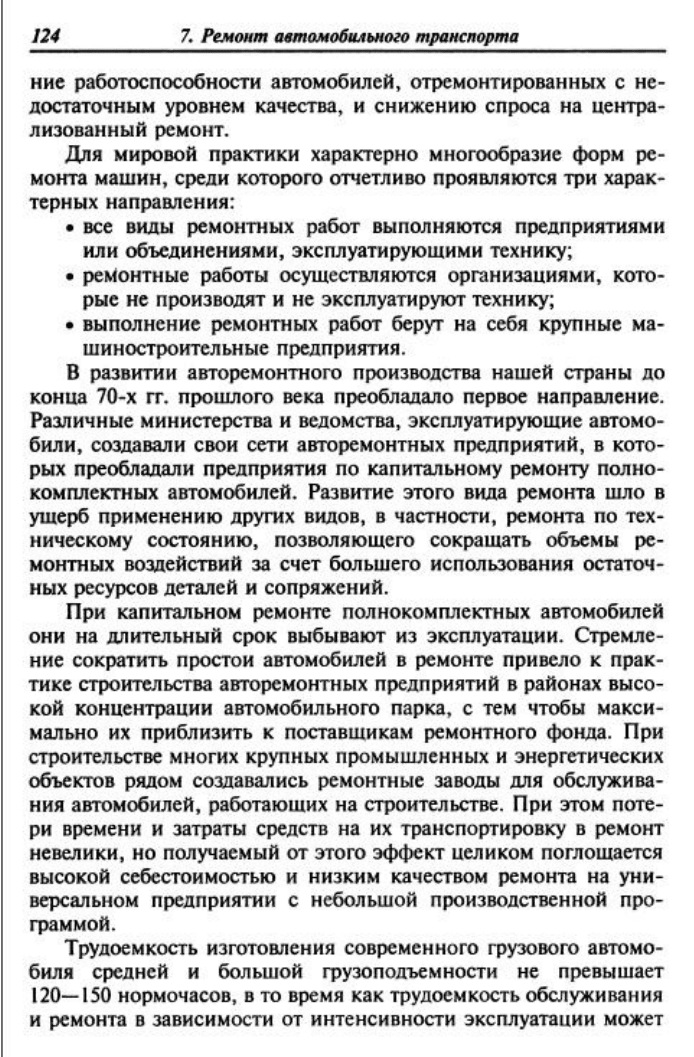 124 7. Ремонт автомобильного транспорта

ние работоспособности автомобилей, отремонтированных с недостаточным уровнем качества, и снижению спроса на централизованный ремонт.

Для мировой практики характерно многообразие форм ремонта машин, среди которого отчетливо проявляются три характерных направления:

• все виды ремонтных работ выполняются предприятиями или объединениями, эксплуатирующими технику;
• ремонтные работы осуществляются организациями, которые не производят и не эксплуатируют технику;
• выполнение ремонтных работ берут на себя крупные машиностроительные предприятия.

В развитии авторемонтного производства нашей страны до конца 70-х гг. прошлого века преобладало первое направление. Различные министерства и ведомства, эксплуатирующие автомобили, создавали свои сети авторемонтных предприятий, в которых преобладали предприятия по капитальному ремонту полнокомплектных автомобилей. Развитие этого вида ремонта шло в ущерб применению других видов, в частности, ремонта по техническому состоянию, позволяющего сокращать объемы ремонтных воздействий за счет большего использования остаточных ресурсов деталей и сопряжений.

При капитальном ремонте полнокомплектных автомобилей они на длительный срок выбывают из эксплуатации. Стремление сократить простои автомобилей в ремонте привело к практике строительства авторемонтных предприятий в районах высокой концентрации автомобильного парка, с тем чтобы максимально их приблизить к поставщикам ремонтного фонда. При строительстве многих крупных промышленных и энергетических объектов рядом создавались ремонтные заводы для обслуживания автомобилей, работающих на строительстве. При этом потери времени и затраты средств на их транспортировку в ремонт невелики, но получаемый от этого эффект целиком поглощается высокой себестоимостью и низким качеством ремонта на универсальном предприятии с небольшой производственной программой.

Трудоемкость изготовления современного грузового автомобиля средней и большой грузоподъемности не превышает 120—150 нормочасов, в то время как трудоемкость обслуживания и ремонта в зависимости от интенсивности эксплуатации может